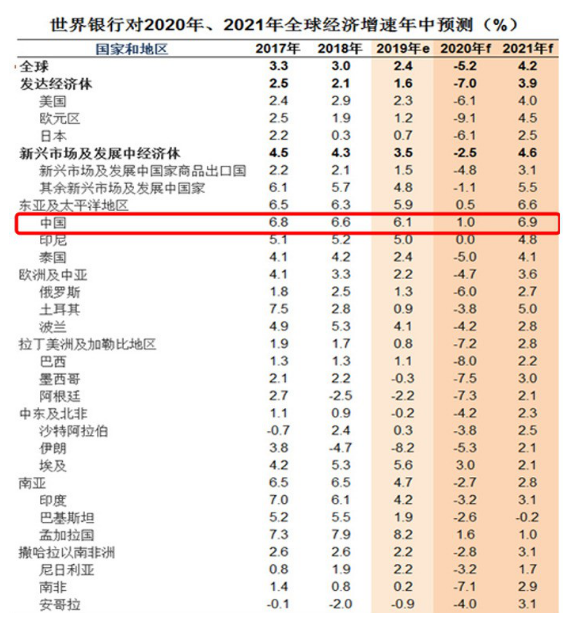 世界银行对2020年、2021年全球经济增速年中预测（%）

| 国家和地区 | 2017年 | 2018年 | 2019年e | 2020年f | 2021年f |
|---|---|---|---|---|---|
| 全球 | 3.3 | 3.0 | 2.4 | -5.2 | 4.2 |
| 发达经济体 | 2.5 | 2.1 | 1.6 | -7.0 | 3.9 |
| 美国 | 2.4 | 2.9 | 2.3 | -6.1 | 4.0 |
| 欧元区 | 2.5 | 1.9 | 1.2 | -9.1 | 4.5 |
| 日本 | 2.2 | 0.3 | 0.7 | -6.1 | 2.5 |
| 新兴市场及发展中经济体 | 4.5 | 4.3 | 3.5 | -2.5 | 4.6 |
| 新兴市场及发展中国家商品出口国 | 2.2 | 2.1 | 1.5 | -4.8 | 3.1 |
| 其余新兴市场及发展中国家 | 6.1 | 5.7 | 4.8 | -1.1 | 5.5 |
| 东亚及太平洋地区 | 6.5 | 6.3 | 5.9 | 0.5 | 6.6 |
| 中国 | 6.8 | 6.6 | 6.1 | 1.0 | 6.9 |
| 印尼 | 5.1 | 5.2 | 5.0 | 0.0 | 4.8 |
| 泰国 | 4.1 | 4.2 | 2.4 | -5.0 | 4.1 |
| 欧洲及中亚 | 4.1 | 3.3 | 2.2 | -4.7 | 3.6 |
| 俄罗斯 | 1.8 | 2.5 | 1.3 | -6.0 | 2.7 |
| 土耳其 | 7.5 | 2.8 | 0.9 | -3.8 | 5.0 |
| 波兰 | 4.9 | 5.3 | 4.1 | -4.2 | 2.8 |
| 拉丁美洲及加勒比地区 | 1.9 | 1.7 | 0.8 | -7.2 | 2.8 |
| 巴西 | 1.3 | 1.3 | 1.1 | -8.0 | 2.2 |
| 墨西哥 | 2.1 | 2.2 | -0.3 | -7.5 | 3.0 |
| 阿根廷 | 2.7 | -2.5 | -2.2 | -7.3 | 2.1 |
| 中东及北非 | 1.1 | 0.9 | -0.2 | -4.2 | 2.3 |
| 沙特阿拉伯 | -0.7 | 2.4 | 0.3 | -3.8 | 2.5 |
| 伊朗 | 3.8 | -4.7 | -8.2 | -5.3 | 2.1 |
| 埃及 | 4.2 | 5.3 | 5.6 | 3.0 | 2.1 |
| 南亚 | 6.5 | 6.5 | 4.7 | -2.7 | 2.8 |
| 印度 | 7.0 | 6.1 | 4.2 | -3.2 | 3.1 |
| 巴基斯坦 | 5.2 | 5.5 | 1.9 | -2.6 | -0.2 |
| 孟加拉国 | 7.3 | 7.9 | 8.2 | 1.6 | 1.0 |
| 撒哈拉以南非洲 | 2.6 | 2.6 | 2.2 | -2.8 | 3.1 |
| 尼日利亚 | 0.8 | 1.9 | 2.2 | -3.2 | 1.7 |
| 南非 | 1.4 | 0.8 | 0.2 | -7.1 | 2.9 |
| 安哥拉 | -0.1 | -2.0 | -0.9 | -4.0 | 3.1 |